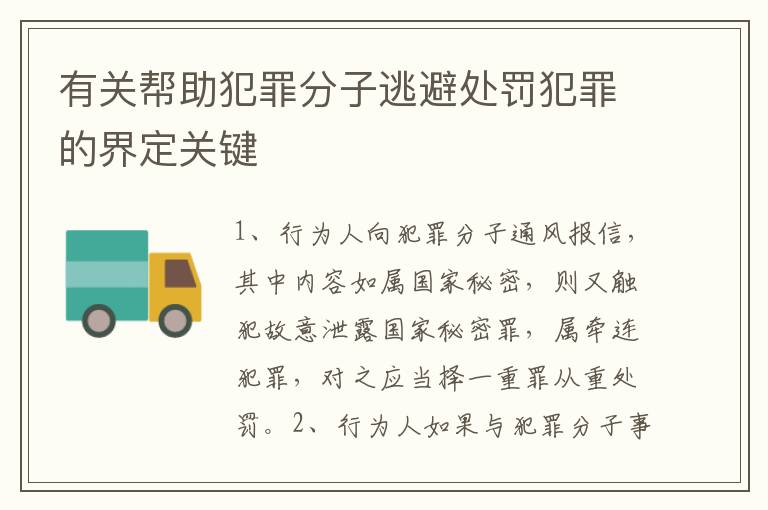 有关帮助犯罪分子逃避处罚犯罪的界定关键

1、行为人向犯罪分子通风报信，其中内容如属国家秘密，则又触犯故意泄露国家秘密罪，属牵连犯罪，对之应当择一重罪从重处罚。2、行为人如果与犯罪分子事